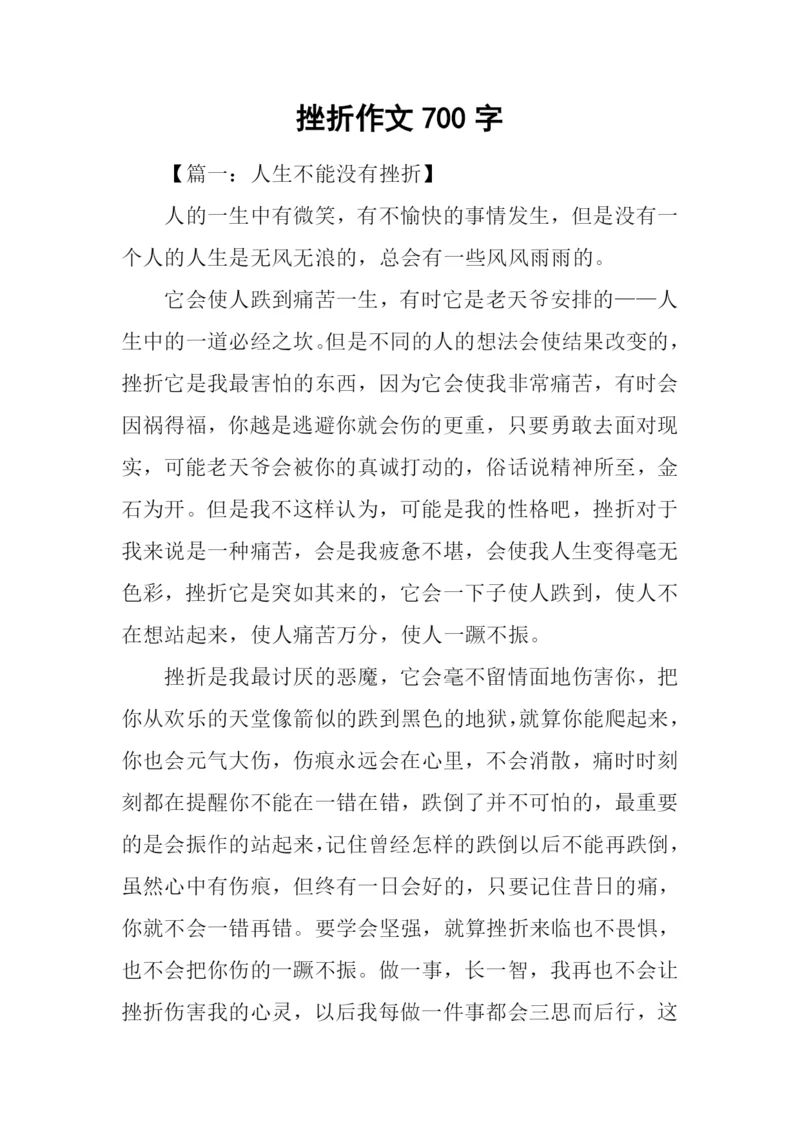 挫折作文 700 字

【篇一：人生不能没有挫折】

人的一生中有微笑，有不愉快的事情发生，但是没有一个人的人生是无风无浪的，总会有一些风风雨雨的。

它会使人跌到痛苦一生，有时它是老天爷安排的——人生中的一道必经之坎。但是不同的人的想法会使结果改变的，挫折它是我最害怕的东西，因为它会使我非常痛苦，有时会因祸得福，你越是逃避你就会伤的更重，只要勇敢去面对现实，可能老天爷会被你的真诚打动的，俗话说精神所至，金石为开。但是我不这样认为，可能是我的性格吧，挫折对于我来说是一种痛苦，会是我疲惫不堪，会使我人生变得毫无色彩，挫折它是突如其来的，它会一下子使人跌到，使人不在想站起来，使人痛苦万分，使人一蹶不振。

挫折是我最讨厌的恶魔，它会毫不留情面地伤害你，把你从欢乐的天堂像箭似的跌到黑色的地狱，就算你能爬起来，你也会元气大伤，伤痕永远会在心里，不会消散，痛时时刻刻都在提醒你不能在一错在错，跌倒了并不可怕的，最重要的是会振作的站起来，记住曾经怎样的跌倒以后不能再跌倒，虽然心中有伤痕，但终有一日会好的，只要记住昔日的痛，你就不会一错再错。要学会坚强，就算挫折来临也不畏惧，也不会把你伤的一蹶不振。做一事，长一智，我再也不会让挫折伤害我的心灵，以后我每做一件事都会三思而后行，这